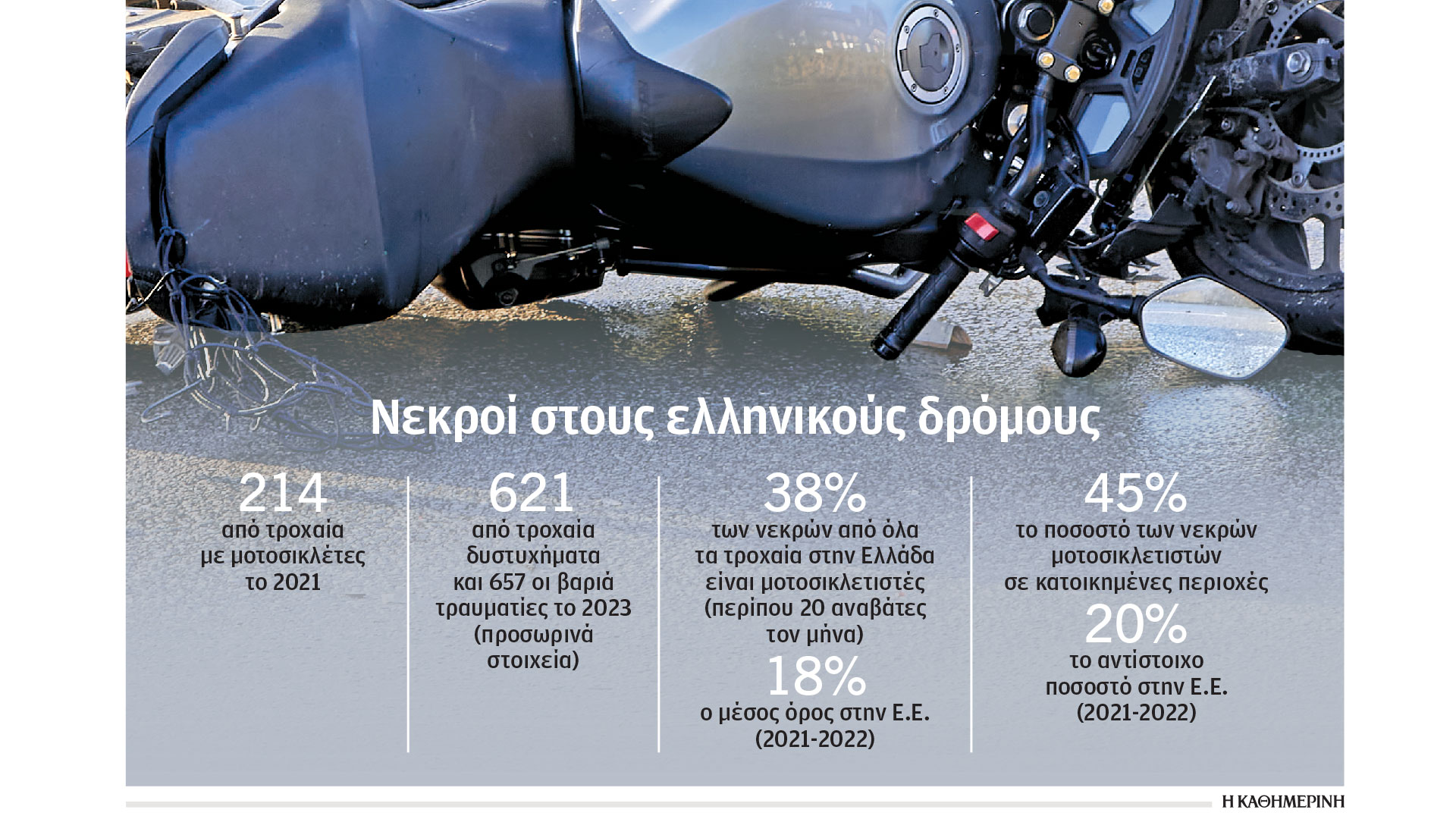 Νεκροί στους ελληνικούς δρόμους

214
από τροχαία με μοτοσικλέτες το 2021

621
από τροχαία δυστυχήματα και 657 οι βαριά τραυματίες το 2023 (προσωρινά στοιχεία)

38%
των νεκρών από όλα τα τροχαία στην Ελλάδα είναι μοτοσικλετιστές (περίπου 20 αναβάτες τον μήνα)

18%
ο μέσος όρος στην Ε.Ε. (2021-2022)

45%
το ποσοστό των νεκρών μοτοσικλετιστών σε κατοικημένες περιοχές

20%
το αντίστοιχο ποσοστό στην Ε.Ε. (2021-2022)

Η ΚΑΘΗΜΕΡΙΝΗ